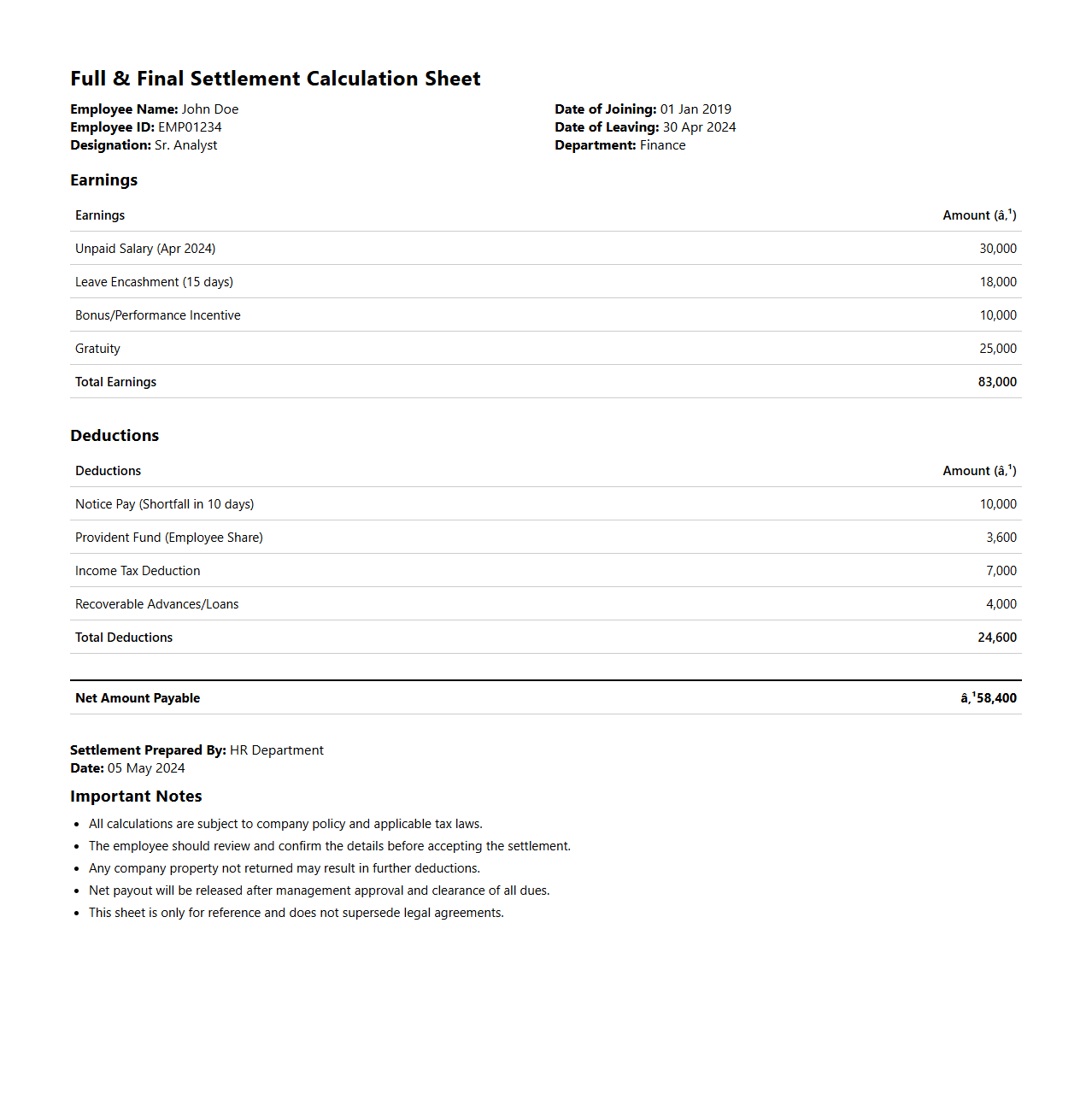 Full & Final Settlement Calculation Sheet

Employee Name: John Doe
Employee ID: EMP01234
Designation: Sr. Analyst

Date of Joining: 01 Jan 2019
Date of Leaving: 30 Apr 2024
Department: Finance

Earnings

| Earnings | Amount (â‚¹) |
|---|---|
| Unpaid Salary (Apr 2024) | 30,000 |
| Leave Encashment (15 days) | 18,000 |
| Bonus/Performance Incentive | 10,000 |
| Gratuity | 25,000 |
| Total Earnings | 83,000 |

Deductions

| Deductions | Amount (â‚¹) |
|---|---|
| Notice Pay (Shortfall in 10 days) | 10,000 |
| Provident Fund (Employee Share) | 3,600 |
| Income Tax Deduction | 7,000 |
| Recoverable Advances/Loans | 4,000 |
| Total Deductions | 24,600 |

| Net Amount Payable | â‚¹58,400 |
|---|---|

Settlement Prepared By: HR Department
Date: 05 May 2024

Important Notes

- All calculations are subject to company policy and applicable tax laws.
- The employee should review and confirm the details before accepting the settlement.
- Any company property not returned may result in further deductions.
- Net payout will be released after management approval and clearance of all dues.
- This sheet is only for reference and does not supersede legal agreements.